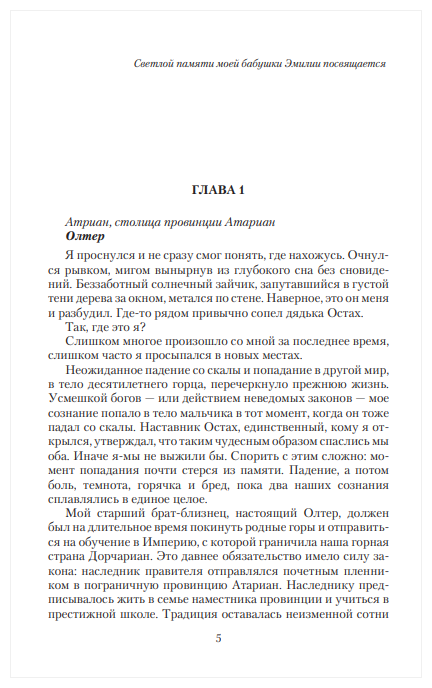 Светлой памяти моей бабушки Эмилии посвящается

ГЛАВА 1

Атриан, столица провинции Атариан
Олтер

Я проснулся и не сразу смог понять, где нахожусь. Очнулся рывком, мигом вынырнув из глубокого сна без сновидений. Беззаботный солнечный зайчик, запутавшийся в густой тени дерева за окном, метался по стене. Наверное, это он меня и разбудил. Где-то рядом привычно сопел дядька Остах.

Так, где это я?

Слишком многое произошло со мной за последнее время, слишком часто я просыпался в новых местах.

Неожиданное падение со скалы и попадание в другой мир, в тело десятилетнего горца, перечеркнуло прежнюю жизнь. Усмешкой богов — или действием неведомых законов — мое сознание попало в тело мальчика в тот момент, когда он тоже падал со скалы. Наставник Остах, единственный, кому я открылся, утверждал, что таким чудесным образом спаслись мы оба. Иначе я-мы не выжили бы. Спорить с этим сложно: момент попадания почти стерся из памяти. Падение, а потом боль, темнота, горячка и бред, пока два наших сознания сплавлялись в единое целое.

Мой старший брат-близнец, настоящий Олтер, должен был на длительное время покинуть родные горы и отправиться на обучение в Империю, с которой граничила наша горная страна Дорчариан. Это давнее обязательство имело силу закона: наследник правителя отправлялся почетным пленником в пограничную провинцию Атариан. Наследнику предписывалось жить в семье наместника провинции и учиться в престижной школе. Традиция оставалась неизменной сотни

5